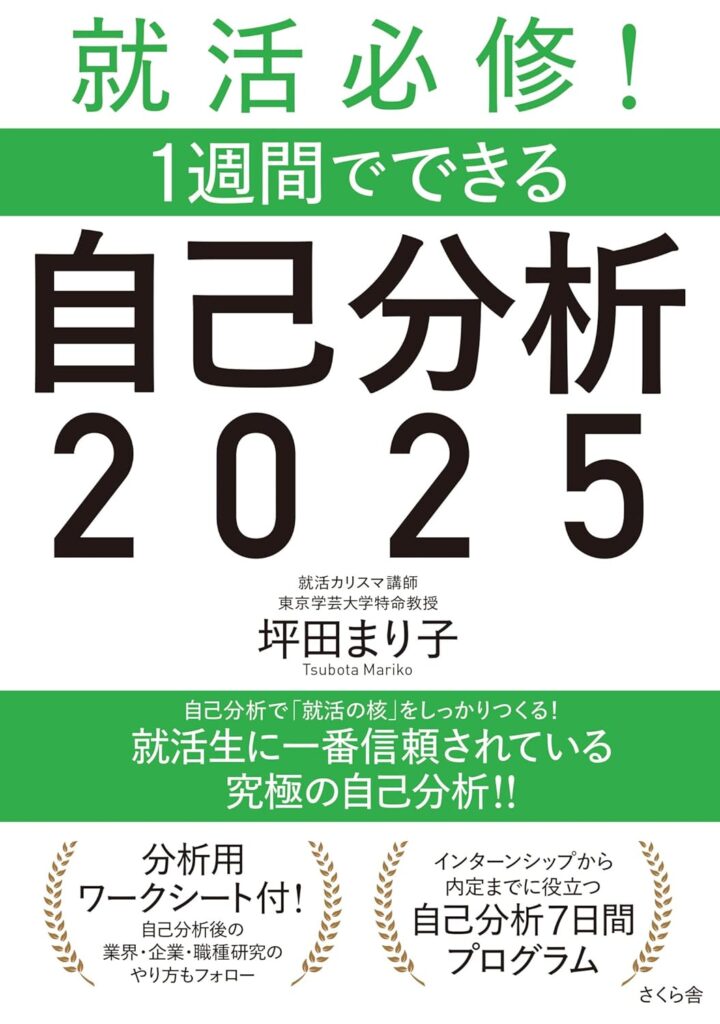 就活必修！

1週間でできる

自己分析
2025

就活カリスマ講師
東京学芸大学特命教授
坪田まり子
Tsubota Mariko

自己分析で「就活の核」をしっかりつくる！
就活生に一番信頼されている
究極の自己分析!!

分析用
ワークシート付！
自己分析後の
業界・企業・職種研究の
やり方もフォロー

インターンシップから
内定までに役立つ
自己分析7日間
プログラム

さくら舎